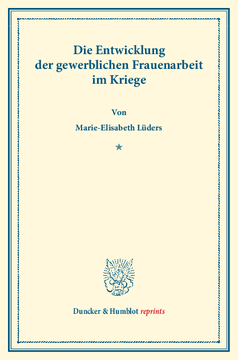 Die Entwicklung der gewerblichen Frauenarbeit im Kriege

Von

Marie-Elisabeth Lüders

*

Duncker & Humblot reprints